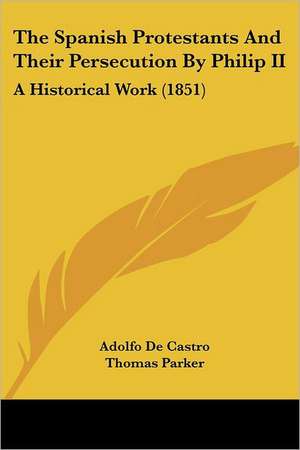 The Spanish Protestants And Their Persecution By Philip II

A Historical Work (1851)

Adolfo De Castro
Thomas Parker